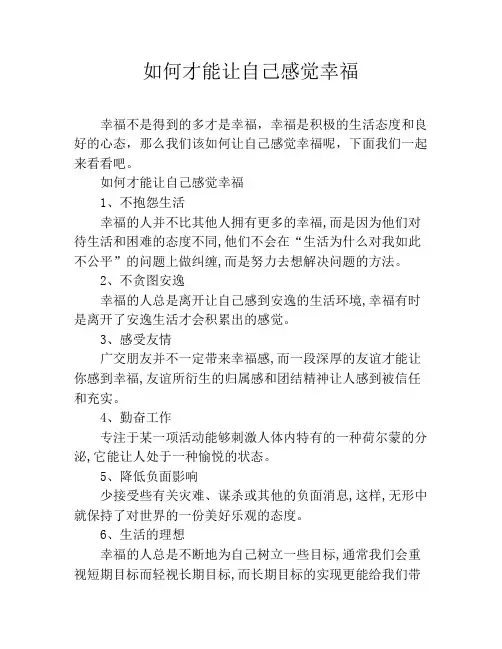 如何才能让自己感觉幸福

幸福不是得到的多才是幸福，幸福是积极的生活态度和良好的心态，那么我们该如何让自己感觉幸福呢，下面我们一起来看看吧。

如何才能让自己感觉幸福

1、不抱怨生活

幸福的人并不比其他人拥有更多的幸福,而是因为他们对待生活和困难的态度不同,他们不会在“生活为什么对我如此不公平”的问题上做纠缠,而是努力去想解决问题的方法。

2、不贪图安逸

幸福的人总是离开让自己感到安逸的生活环境,幸福有时是离开了安逸生活才会积累出的感觉。

3、感受友情

广交朋友并不一定带来幸福感,而一段深厚的友谊才能让你感到幸福,友谊所衍生的归属感和团结精神让人感到被信任和充实。

4、勤奋工作

专注于某一项活动能够刺激人体内特有的一种荷尔蒙的分泌,它能让人处于一种愉悦的状态。

5、降低负面影响

少接受些有关灾难、谋杀或其他的负面消息,这样,无形中就保持了对世界的一份美好乐观的态度。

6、生活的理想

幸福的人总是不断地为自己树立一些目标,通常我们会重视短期目标而轻视长期目标,而长期目标的实现更能给我们带